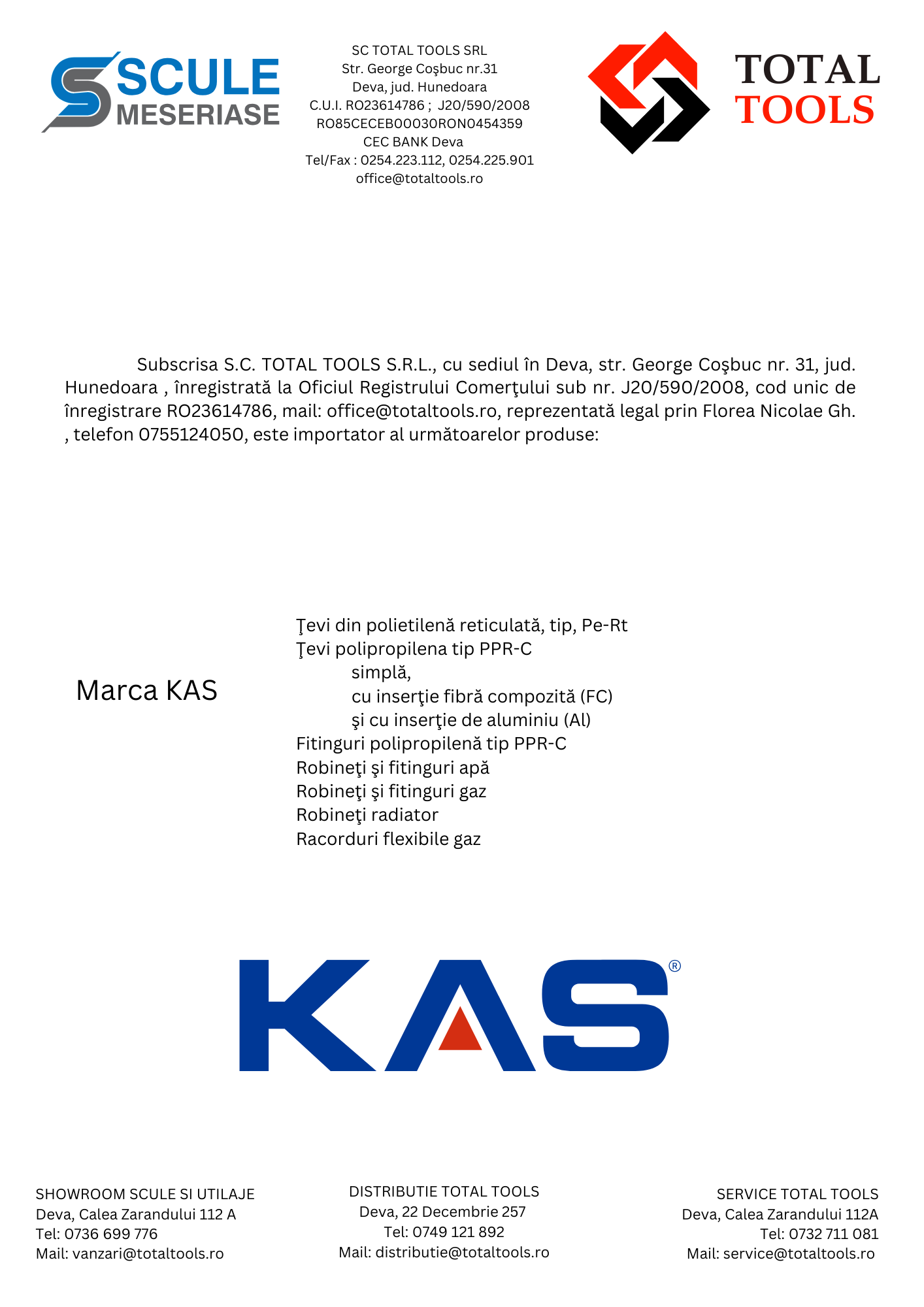 SCULE MESERIASE

SC TOTAL TOOLS SRL
Str. George Coşbuc nr.31
Deva, jud. Hunedoara
C.U.I. RO23614786 ; J20/590/2008
RO85CECEB00030RON0454359
CEC BANK Deva
Tel/Fax : 0254.223.112, 0254.225.901
office@totaltools.ro

TOTAL TOOLS

Subscrisa S.C. TOTAL TOOLS S.R.L., cu sediul în Deva, str. George Coşbuc nr. 31, jud. Hunedoara , înregistrată la Oficiul Registrului Comerţului sub nr. J20/590/2008, cod unic de înregistrare RO23614786, mail: office@totaltools.ro, reprezentată legal prin Florea Nicolae Gh. , telefon 0755124050, este importator al următoarelor produse:

Marca KAS

Ţevi din polietilenă reticulată, tip, Pe-Rt
Ţevi polipropilena tip PPR-C
simplă,
cu inserţie fibră compozită (FC)
şi cu inserţie de aluminiu (Al)
Fitinguri polipropilenă tip PPR-C
Robineţi şi fitinguri apă
Robineţi şi fitinguri gaz
Robineţi radiator
Racorduri flexibile gaz

KAS®

SHOWROOM SCULE SI UTILAJE
Deva, Calea Zarandului 112 A
Tel: 0736 699 776
Mail: vanzari@totaltools.ro

DISTRIBUTIE TOTAL TOOLS
Deva, 22 Decembrie 257
Tel: 0749 121 892
Mail: distributie@totaltools.ro

SERVICE TOTAL TOOLS
Deva, Calea Zarandului 112A
Tel: 0732 711 081
Mail: service@totaltools.ro